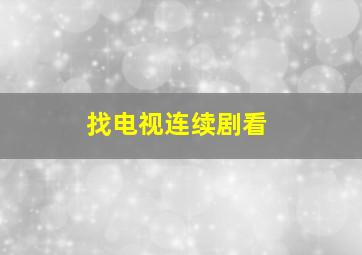 找电视连续剧看